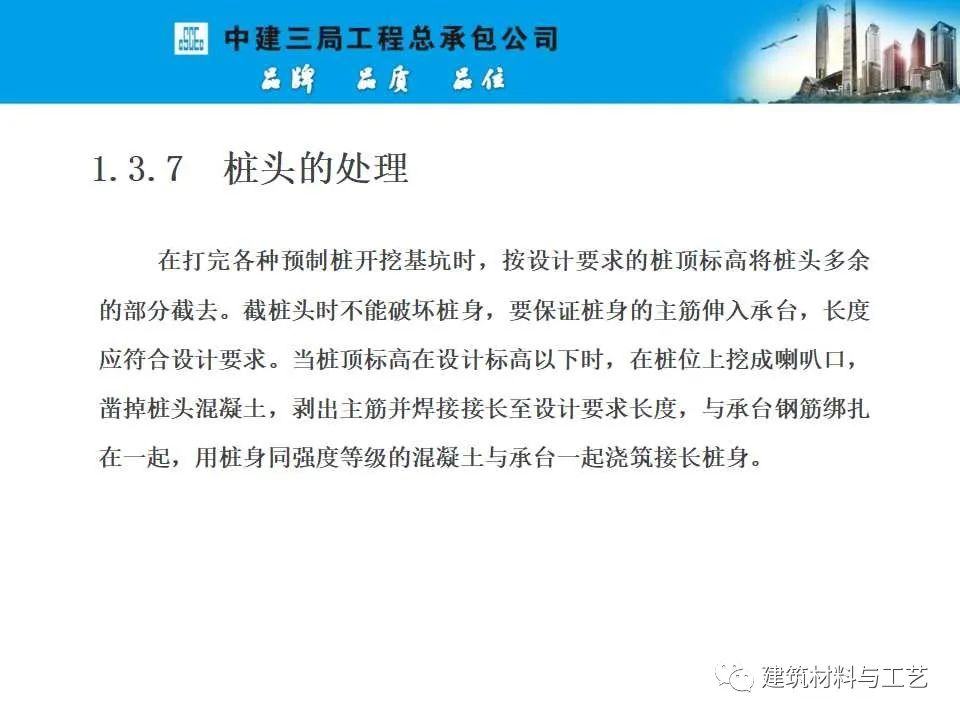 中建三局工程总承包公司
品牌 品质 品位

1.3.7 桩头的处理

在打完各种预制桩开挖基坑时，按设计要求的桩顶标高将桩头多余的部分截去。截桩头时不能破坏桩身，要保证桩身的主筋伸入承台，长度应符合设计要求。当桩顶标高在设计标高以下时，在桩位上挖成喇叭口，凿掉桩头混凝土，剥出主筋并焊接接长至设计要求长度，与承台钢筋绑扎在一起，用桩身同强度等级的混凝土与承台一起浇筑接长桩身。

建筑材料与工艺